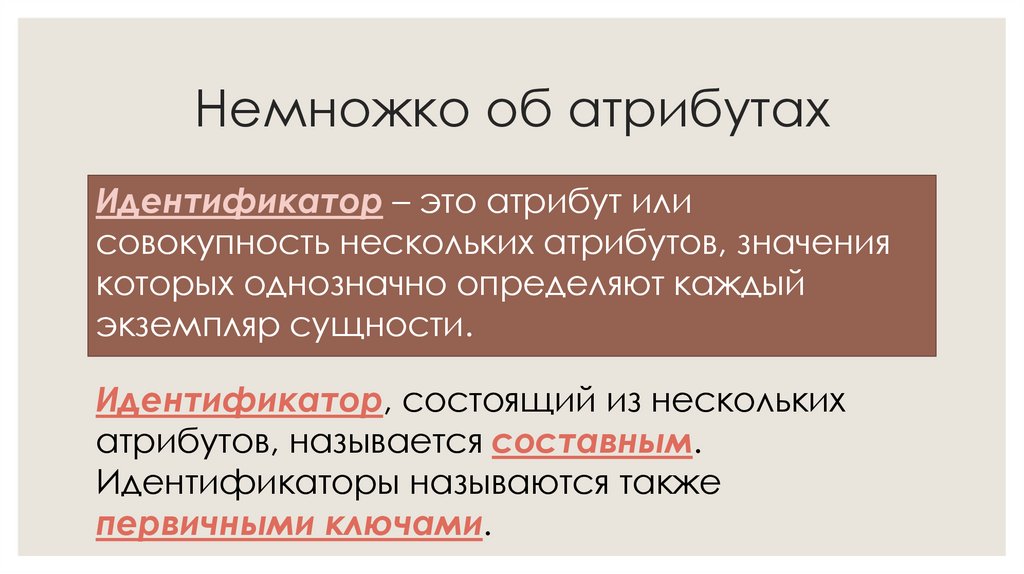 Немножко об атрибутах

Идентификатор – это атрибут или совокупность нескольких атрибутов, значения которых однозначно определяют каждый экземпляр сущности.

Идентификатор, состоящий из нескольких атрибутов, называется составным. Идентификаторы называются также первичными ключами.